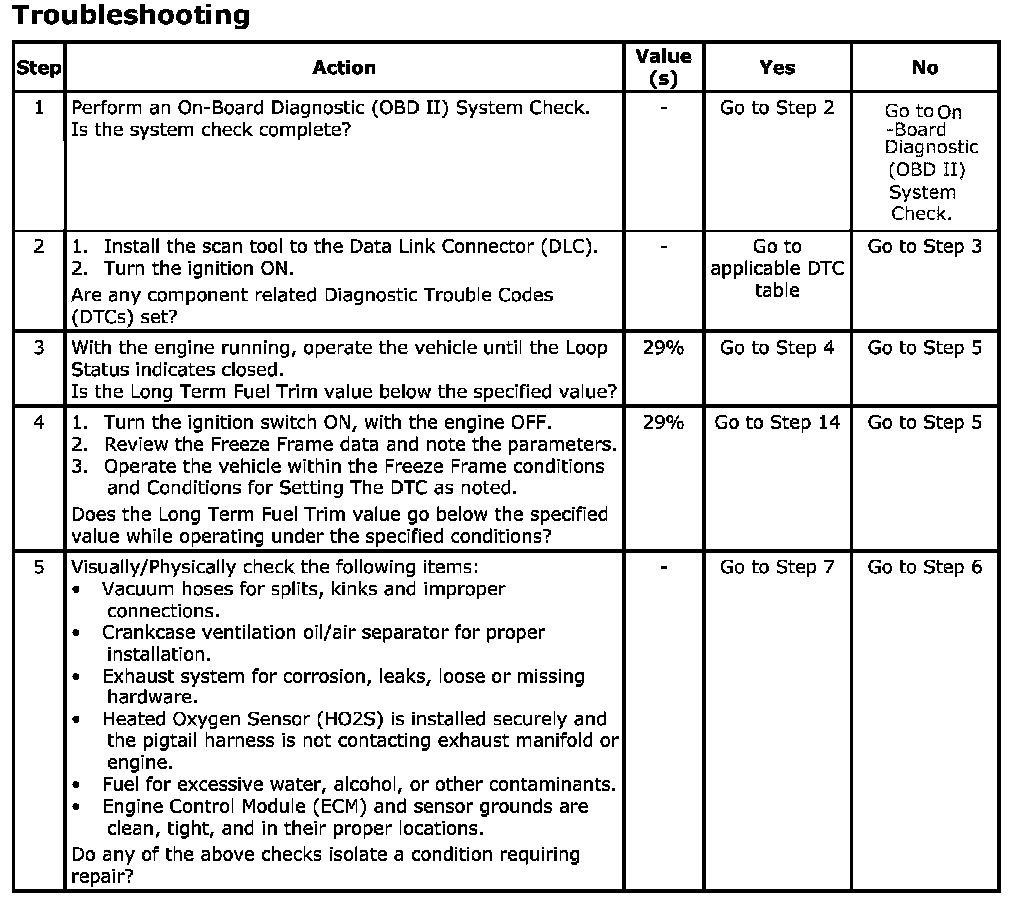 Troubleshooting

| Step | Action | Value (s) | Yes | No |
|---|---|---|---|---|
| 1 | Perform an On-Board Diagnostic (OBD II) System Check. Is the system check complete? | - | Go to Step 2 | Go to On -Board Diagnostic (OBD II) System Check. |
| 2 | 1. Install the scan tool to the Data Link Connector (DLC). 2. Turn the ignition ON. Are any component related Diagnostic Trouble Codes (DTCs) set? | - | Go to applicable DTC table | Go to Step 3 |
| 3 | With the engine running, operate the vehicle until the Loop Status indicates closed. Is the Long Term Fuel Trim value below the specified value? | 29% | Go to Step 4 | Go to Step 5 |
| 4 | 1. Turn the ignition switch ON, with the engine OFF. 2. Review the Freeze Frame data and note the parameters. 3. Operate the vehicle within the Freeze Frame conditions and Conditions for Setting The DTC as noted. Does the Long Term Fuel Trim value go below the specified value while operating under the specified conditions? | 29% | Go to Step 14 | Go to Step 5 |
| 5 | Visually/Physically check the following items: • Vacuum hoses for splits, kinks and improper connections. • Crankcase ventilation oil/air separator for proper installation. • Exhaust system for corrosion, leaks, loose or missing hardware. • Heated Oxygen Sensor (HO2S) is installed securely and the pigtail harness is not contacting exhaust manifold or engine. • Fuel for excessive water, alcohol, or other contaminants. • Engine Control Module (ECM) and sensor grounds are clean, tight, and in their proper locations. Do any of the above checks isolate a condition requiring repair? | - | Go to Step 7 | Go to Step 6 |